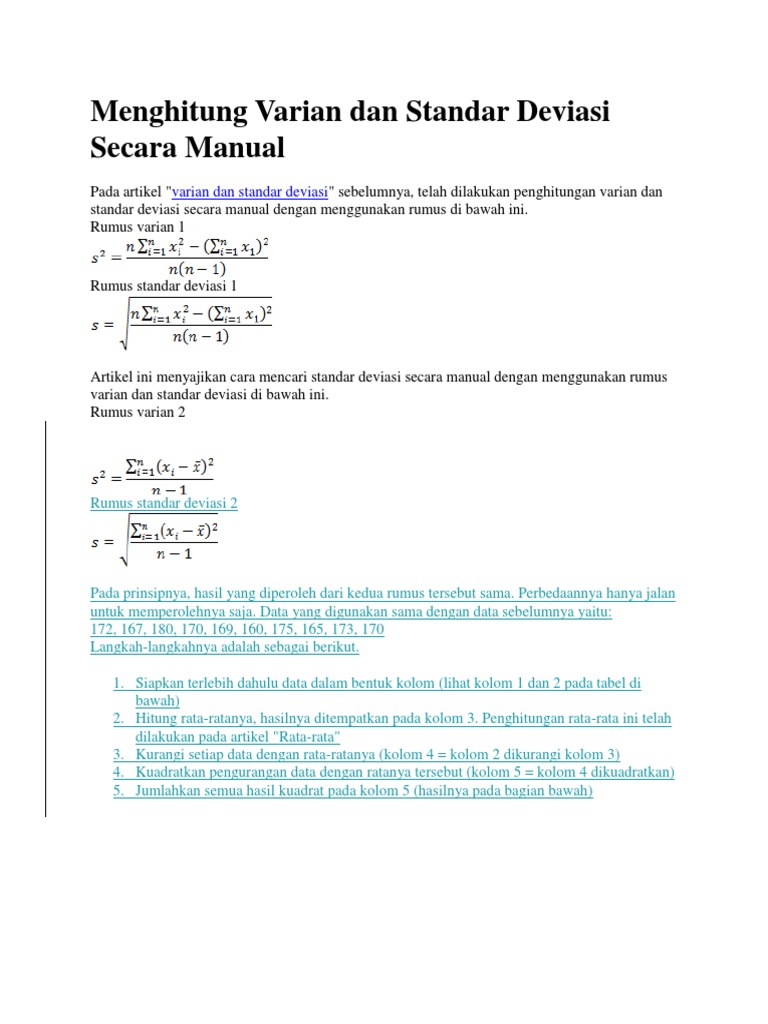 Menghitung Varian dan Standar Deviasi Secara Manual

Pada artikel "varian dan standar deviasi" sebelumnya, telah dilakukan penghitungan varian dan standar deviasi secara manual dengan menggunakan rumus di bawah ini.
Rumus varian 1
$s^2 = \frac{n\sum_{i=1}^{n} x_i^2 - (\sum_{i=1}^{n} x_1)^2}{n(n-1)}$
Rumus standar deviasi 1
$s = \sqrt{\frac{n\sum_{i=1}^{n} x_i^2 - (\sum_{i=1}^{n} x_1)^2}{n(n-1)}}$

Artikel ini menyajikan cara mencari standar deviasi secara manual dengan menggunakan rumus varian dan standar deviasi di bawah ini.
Rumus varian 2

$s^2 = \frac{\sum_{i=1}^{n}(x_i - \bar{x})^2}{n-1}$
Rumus standar deviasi 2
$s = \sqrt{\frac{\sum_{i=1}^{n}(x_i - \bar{x})^2}{n-1}}$

Pada prinsipnya, hasil yang diperoleh dari kedua rumus tersebut sama. Perbedaannya hanya jalan untuk memperolehnya saja. Data yang digunakan sama dengan data sebelumnya yaitu:
172, 167, 180, 170, 169, 160, 175, 165, 173, 170
Langkah-langkahnya adalah sebagai berikut.

1. Siapkan terlebih dahulu data dalam bentuk kolom (lihat kolom 1 dan 2 pada tabel di bawah)
2. Hitung rata-ratanya, hasilnya ditempatkan pada kolom 3. Penghitungan rata-rata ini telah dilakukan pada artikel "Rata-rata"
3. Kurangi setiap data dengan rata-ratanya (kolom 4 = kolom 2 dikurangi kolom 3)
4. Kuadratkan pengurangan data dengan ratanya tersebut (kolom 5 = kolom 4 dikuadratkan)
5. Jumlahkan semua hasil kuadrat pada kolom 5 (hasilnya pada bagian bawah)